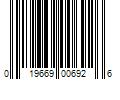 0 19669 00692 6